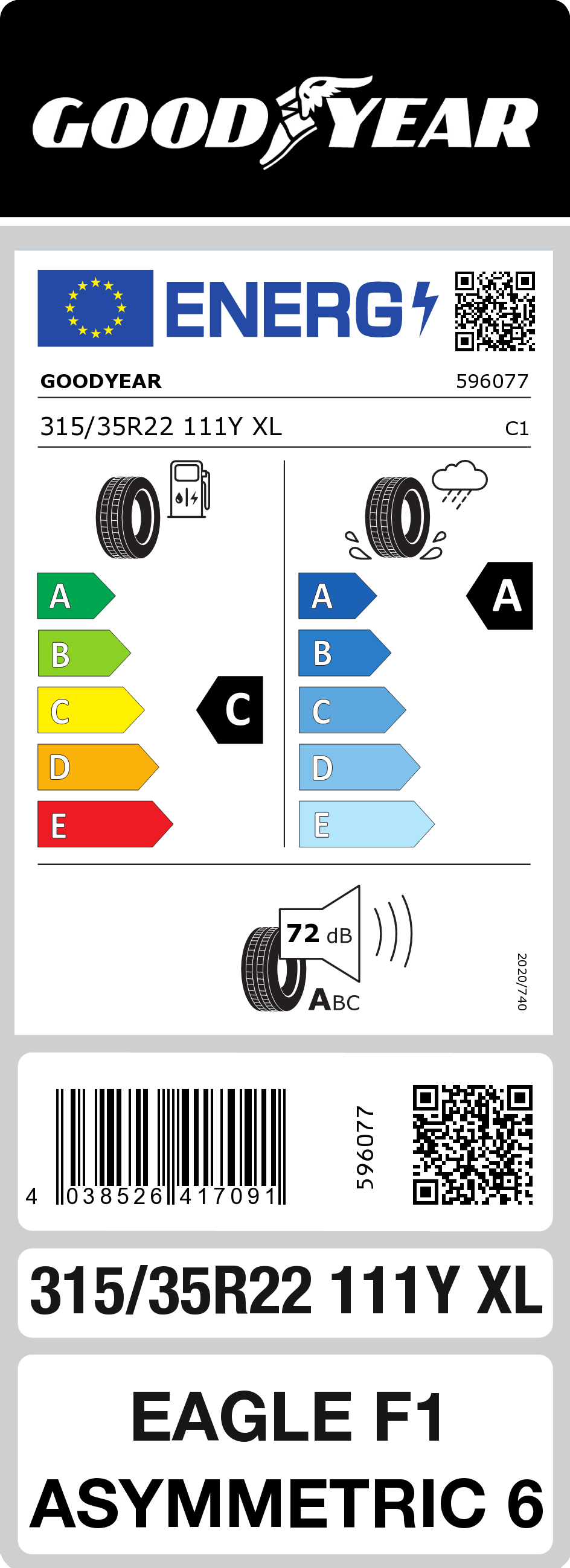 GOODYEAR

ENERG

GOODYEAR 596077

315/35R22 111Y XL C1

A
B
C
D
E

C

A
B
C
D
E

A

72 dB

ABC

2020/740

4 038526 417091

596077

315/35R22 111Y XL

EAGLE F1
ASYMMETRIC 6